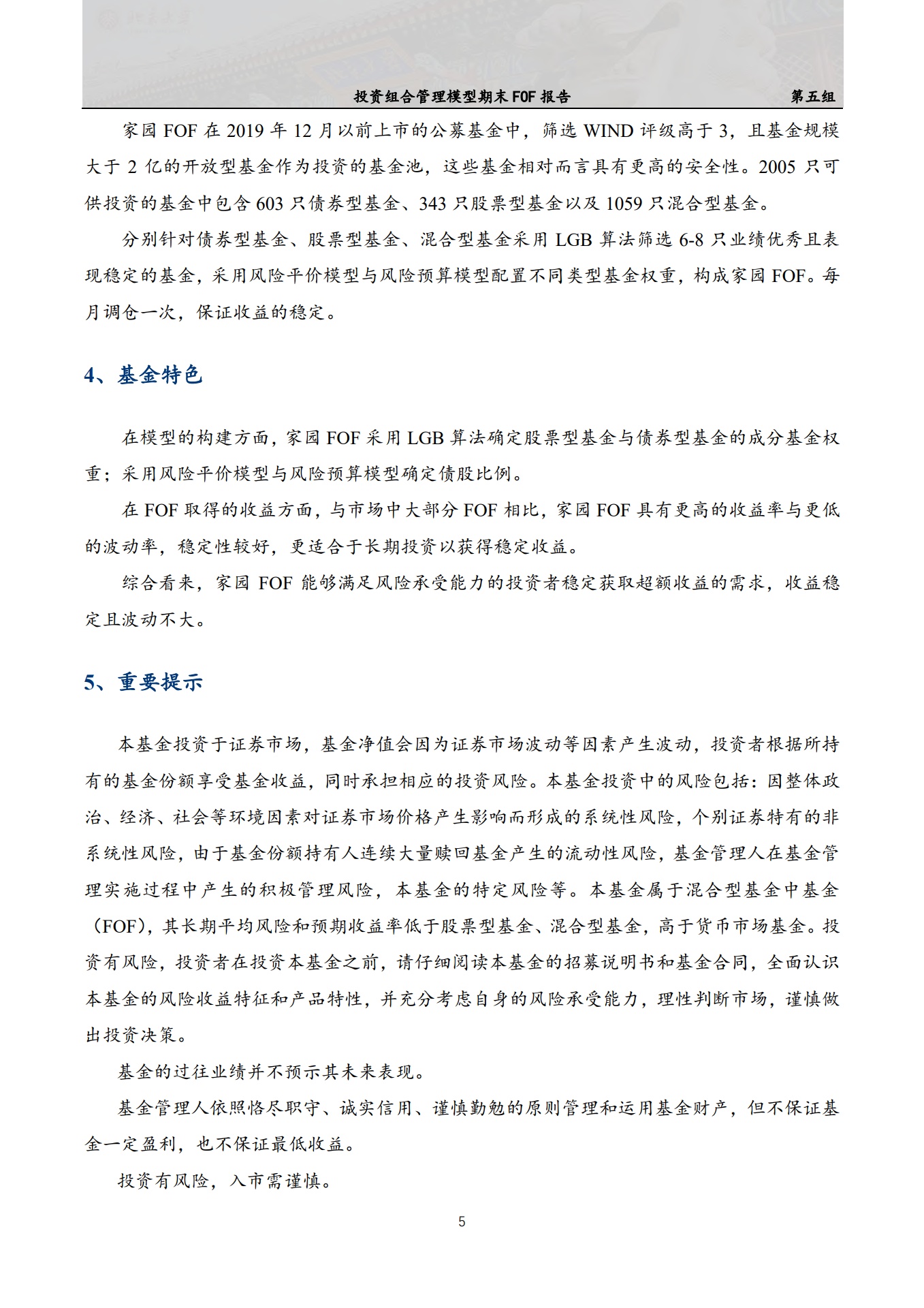 投资组合管理模型期末 FOF 报告　　第五组

家园 FOF 在 2019 年 12 月以前上市的公募基金中，筛选 WIND 评级高于 3，且基金规模大于 2 亿的开放型基金作为投资的基金池，这些基金相对而言具有更高的安全性。2005 只可供投资的基金中包含 603 只债券型基金、343 只股票型基金以及 1059 只混合型基金。

分别针对债券型基金、股票型基金、混合型基金采用 LGB 算法筛选 6-8 只业绩优秀且表现稳定的基金，采用风险平价模型与风险预算模型配置不同类型基金权重，构成家园 FOF。每月调仓一次，保证收益的稳定。

4、基金特色

在模型的构建方面，家园 FOF 采用 LGB 算法确定股票型基金与债券型基金的成分基金权重；采用风险平价模型与风险预算模型确定债股比例。

在 FOF 取得的收益方面，与市场中大部分 FOF 相比，家园 FOF 具有更高的收益率与更低的波动率，稳定性较好，更适合于长期投资以获得稳定收益。

综合看来，家园 FOF 能够满足风险承受能力的投资者稳定获取超额收益的需求，收益稳定且波动不大。

5、重要提示

本基金投资于证券市场，基金净值会因为证券市场波动等因素产生波动，投资者根据所持有的基金份额享受基金收益，同时承担相应的投资风险。本基金投资中的风险包括：因整体政治、经济、社会等环境因素对证券市场价格产生影响而形成的系统性风险，个别证券特有的非系统性风险，由于基金份额持有人连续大量赎回基金产生的流动性风险，基金管理人在基金管理实施过程中产生的积极管理风险，本基金的特定风险等。本基金属于混合型基金中基金（FOF），其长期平均风险和预期收益率低于股票型基金、混合型基金，高于货币市场基金。投资有风险，投资者在投资本基金之前，请仔细阅读本基金的招募说明书和基金合同，全面认识本基金的风险收益特征和产品特性，并充分考虑自身的风险承受能力，理性判断市场，谨慎做出投资决策。

基金的过往业绩并不预示其未来表现。

基金管理人依照恪尽职守、诚实信用、谨慎勤勉的原则管理和运用基金财产，但不保证基金一定盈利，也不保证最低收益。

投资有风险，入市需谨慎。

5